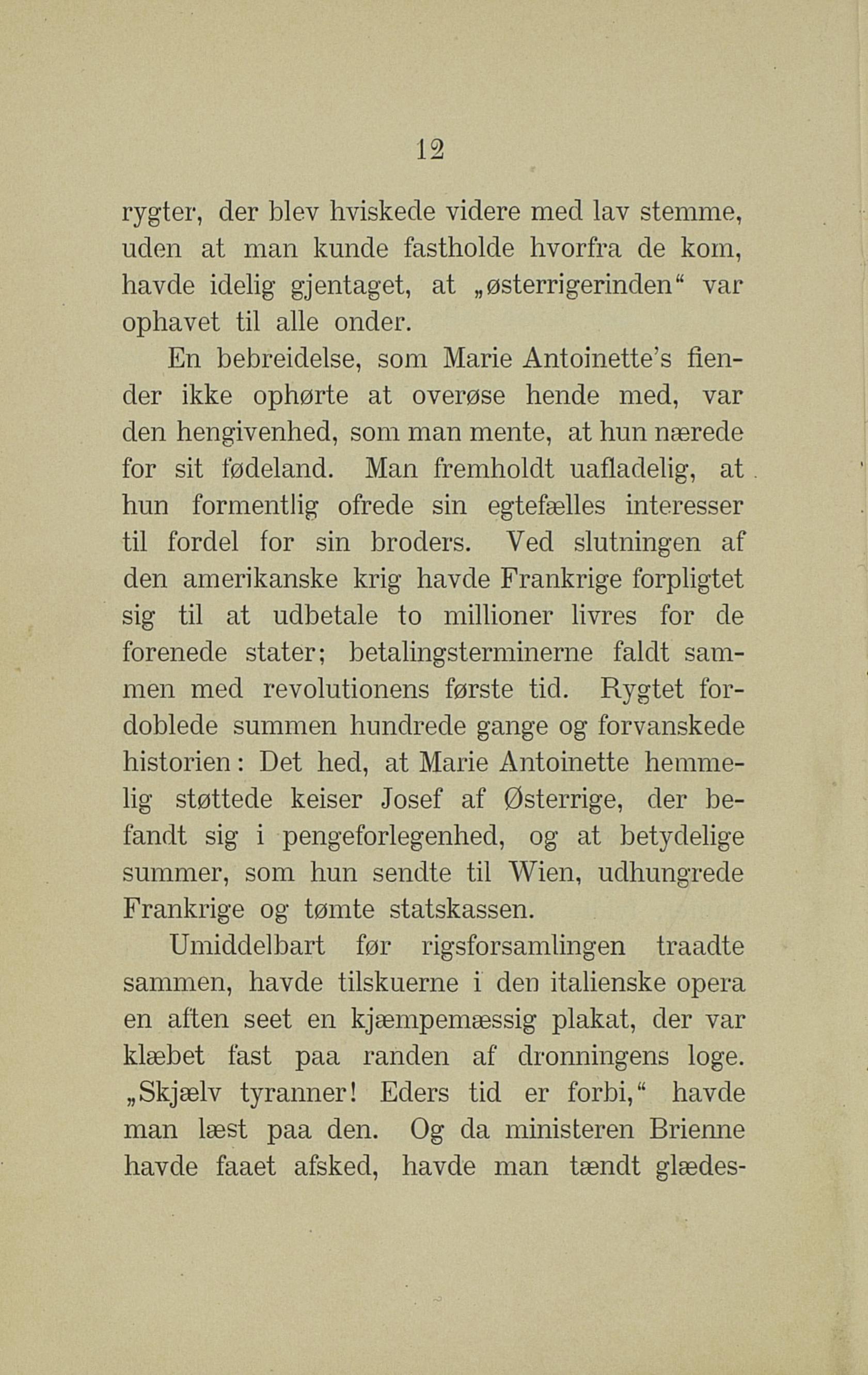 12

rygter, der blev hviskede videre med lav stemme, uden at man kunde fastholde hvorfra de kom, havde idelig gjentaget, at „østerrigerinden“ var ophavet til alle onder.

En bebreidelse, som Marie Antoinette's fiender ikke ophørte at overøse hende med, var den hengivenhed, som man mente, at hun nærede for sit fødeland. Man fremholdt uafladelig, at hun formentlig ofrede sin egtefælles interesser til fordel for sin broders. Ved slutningen af den amerikanske krig havde Frankrige forpligtet sig til at udbetale to millioner livres for de forenede stater; betalingsterminerne faldt sammen med revolutionens første tid. Rygtet fordoblede summen hundrede gange og forvanskede historien: Det hed, at Marie Antoinette hemmelig støttede keiser Josef af Østerrige, der befandt sig i pengeforlegenhed, og at betydelige summer, som hun sendte til Wien, udhungrede Frankrige og tømte statskassen.

Umiddelbart før rigsforsamlingen traadte sammen, havde tilskuerne i den italienske opera en aften seet en kjæmpemæssig plakat, der var klæbet fast paa randen af dronningens loge. „Skjælv tyranner! Eders tid er forbi,“ havde man læst paa den. Og da ministeren Brienne havde faaet afsked, havde man tændt glædes-